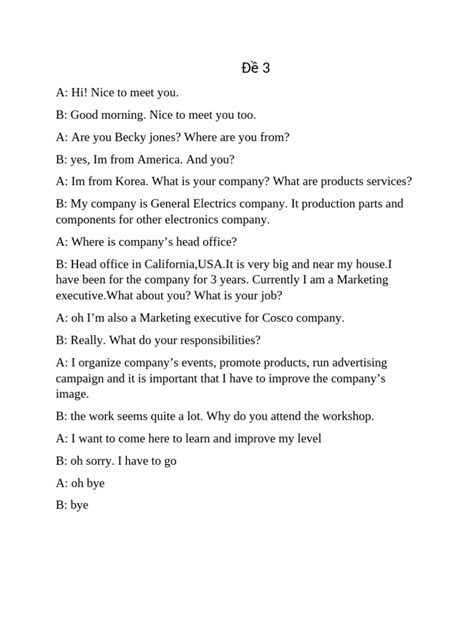 Đề 3

A: Hi! Nice to meet you.

B: Good morning. Nice to meet you too.

A: Are you Becky jones? Where are you from?

B: yes, Im from America. And you?

A: Im from Korea. What is your company? What are products services?

B: My company is General Electrics company. It production parts and components for other electronics company.

A: Where is company's head office?

B: Head office in California,USA.It is very big and near my house.I have been for the company for 3 years. Currently I am a Marketing executive.What about you? What is your job?

A: oh I'm also a Marketing executive for Cosco company.

B: Really. What do your responsibilities?

A: I organize company's events, promote products, run advertising campaign and it is important that I have to improve the company's image.

B: the work seems quite a lot. Why do you attend the workshop.

A: I want to come here to learn and improve my level

B: oh sorry. I have to go

A: oh bye

B: bye